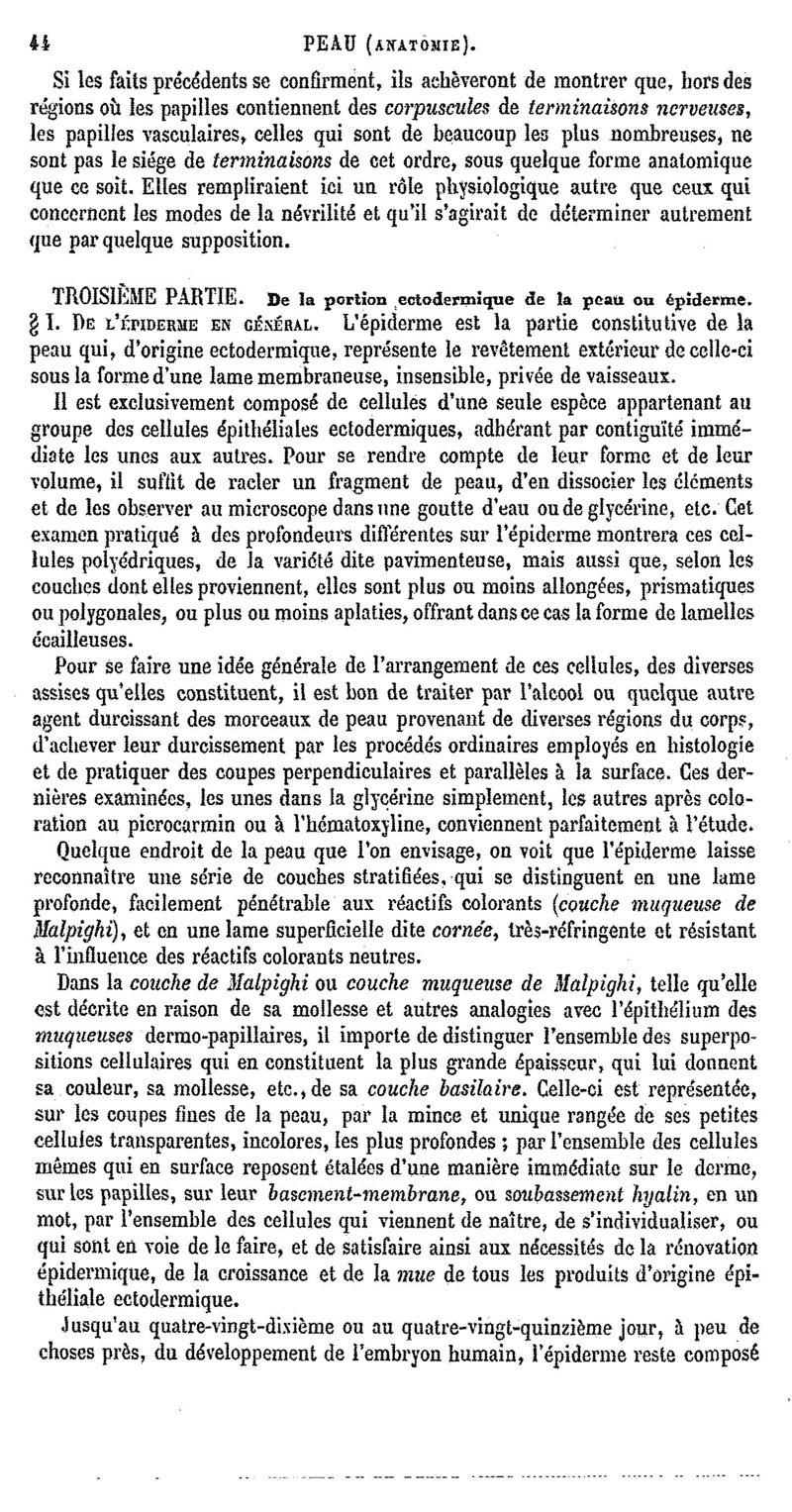 44 PEAU (ANATOMIE).

Si les faits précédents se confirment, ils achèveront de montrer que, hors des régions où les papilles contiennent des corpuscules de terminaisons nerveuses, les papilles vasculaires, celles qui sont de beaucoup les plus nombreuses, ne sont pas le siége de terminaisons de cet ordre, sous quelque forme anatomique que ce soit. Elles rempliraient ici un rôle physiologique autre que ceux qui concernent les modes de la névrilité et qu'il s'agirait de déterminer autrement que par quelque supposition.

TROISIÈME PARTIE. De la portion ectodermique de la peau ou épiderme.

§ I. DE L'ÉPIDERME EN GÉNÉRAL. L'épiderme est la partie constitutive de la peau qui, d'origine ectodermique, représente le revêtement extérieur de celle-ci sous la forme d'une lame membraneuse, insensible, privée de vaisseaux.

Il est exclusivement composé de cellules d'une seule espèce appartenant au groupe des cellules épithéliales ectodermiques, adhérant par contiguïté immédiate les unes aux autres. Pour se rendre compte de leur forme et de leur volume, il suffit de racler un fragment de peau, d'en dissocier les éléments et de les observer au microscope dans une goutte d'eau ou de glycérine, etc. Cet examen pratiqué à des profondeurs différentes sur l'épiderme montrera ces cellules polyédriques, de la variété dite pavimenteuse, mais aussi que, selon les couches dont elles proviennent, elles sont plus ou moins allongées, prismatiques ou polygonales, ou plus ou moins aplaties, offrant dans ce cas la forme de lamelles écailleuses.

Pour se faire une idée générale de l'arrangement de ces cellules, des diverses assises qu'elles constituent, il est bon de traiter par l'alcool ou quelque autre agent durcissant des morceaux de peau provenant de diverses régions du corps, d'achever leur durcissement par les procédés ordinaires employés en histologie et de pratiquer des coupes perpendiculaires et parallèles à la surface. Ces dernières examinées, les unes dans la glycérine simplement, les autres après coloration au picrocarmin ou à l'hématoxyline, conviennent parfaitement à l'étude.

Quelque endroit de la peau que l'on envisage, on voit que l'épiderme laisse reconnaître une série de couches stratifiées, qui se distinguent en une lame profonde, facilement pénétrable aux réactifs colorants (couche muqueuse de Malpighi), et en une lame superficielle dite cornée, très-réfringente et résistant à l'influence des réactifs colorants neutres.

Dans la couche de Malpighi ou couche muqueuse de Malpighi, telle qu'elle est décrite en raison de sa mollesse et autres analogies avec l'épithélium des muqueuses dermo-papillaires, il importe de distinguer l'ensemble des superpositions cellulaires qui en constituent la plus grande épaisseur, qui lui donnent sa couleur, sa mollesse, etc., de sa couche basilaire. Celle-ci est représentée, sur les coupes fines de la peau, par la mince et unique rangée de ses petites cellules transparentes, incolores, les plus profondes ; par l'ensemble des cellules mêmes qui en surface reposent étalées d'une manière immédiate sur le derme, sur les papilles, sur leur basement-membrane, ou soubassement hyalin, en un mot, par l'ensemble des cellules qui viennent de naître, de s'individualiser, ou qui sont en voie de le faire, et de satisfaire ainsi aux nécessités de la rénovation épidermique, de la croissance et de la mue de tous les produits d'origine épithéliale ectodermique.

Jusqu'au quatre-vingt-dixième ou au quatre-vingt-quinzième jour, à peu de choses près, du développement de l'embryon humain, l'épiderme reste composé